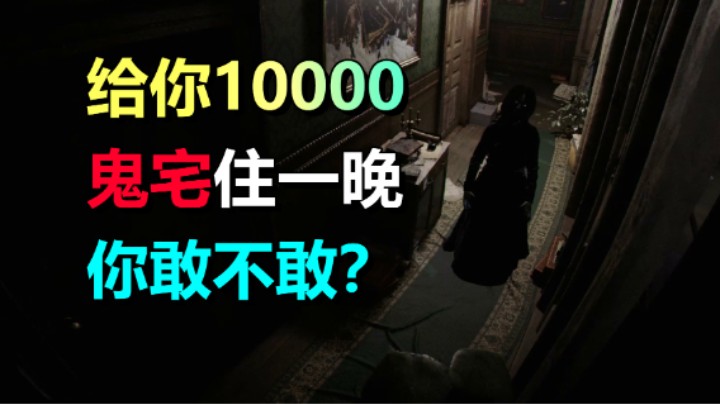 给你10000
鬼宅住一晚
你敢不敢?